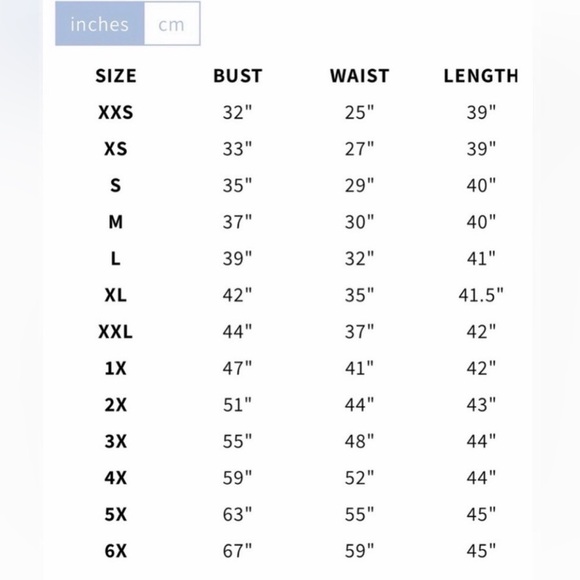 inches cm

| SIZE | BUST | WAIST | LENGTH |
|---|---|---|---|
| XXS | 32" | 25" | 39" |
| XS | 33" | 27" | 39" |
| S | 35" | 29" | 40" |
| M | 37" | 30" | 40" |
| L | 39" | 32" | 41" |
| XL | 42" | 35" | 41.5" |
| XXL | 44" | 37" | 42" |
| 1X | 47" | 41" | 42" |
| 2X | 51" | 44" | 43" |
| 3X | 55" | 48" | 44" |
| 4X | 59" | 52" | 44" |
| 5X | 63" | 55" | 45" |
| 6X | 67" | 59" | 45" |